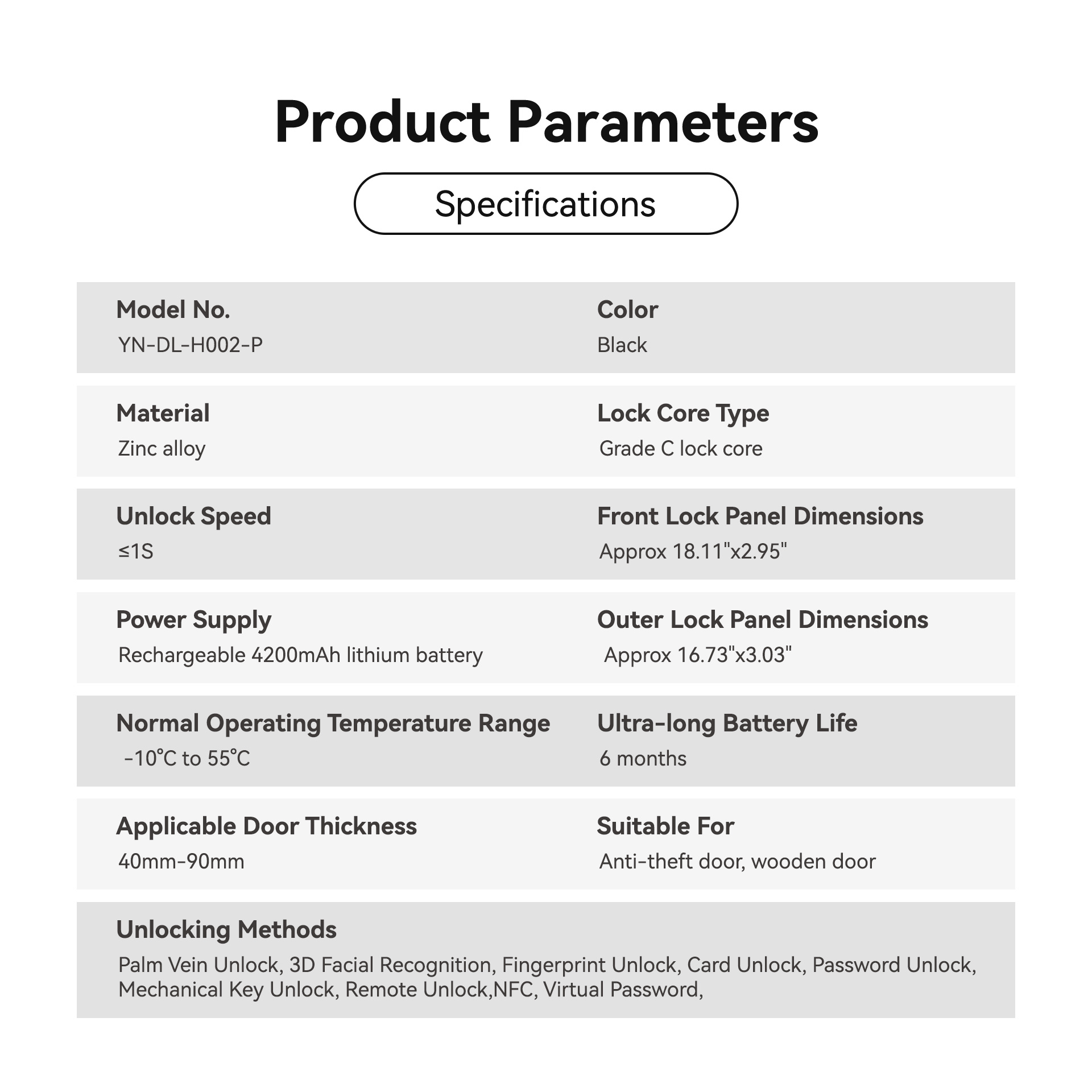 Product Parameters

Specifications

Model No.
YN-DL-H002-P

Color
Black

Material
Zinc alloy

Lock Core Type
Grade C lock core

Unlock Speed
≤1S

Front Lock Panel Dimensions
Approx 18.11"x2.95"

Power Supply
Rechargeable 4200mAh lithium battery

Outer Lock Panel Dimensions
Approx 16.73"x3.03"

Normal Operating Temperature Range
-10℃ to 55℃

Ultra-long Battery Life
6 months

Applicable Door Thickness
40mm-90mm

Suitable For
Anti-theft door, wooden door

Unlocking Methods
Palm Vein Unlock, 3D Facial Recognition, Fingerprint Unlock, Card Unlock, Password Unlock, Mechanical Key Unlock, Remote Unlock,NFC, Virtual Password,